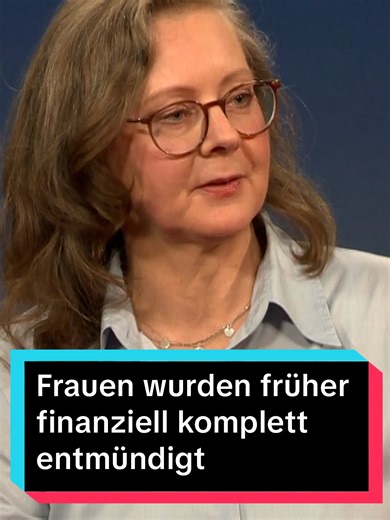 Frauen wurden früher finanziell komplett entmündigt